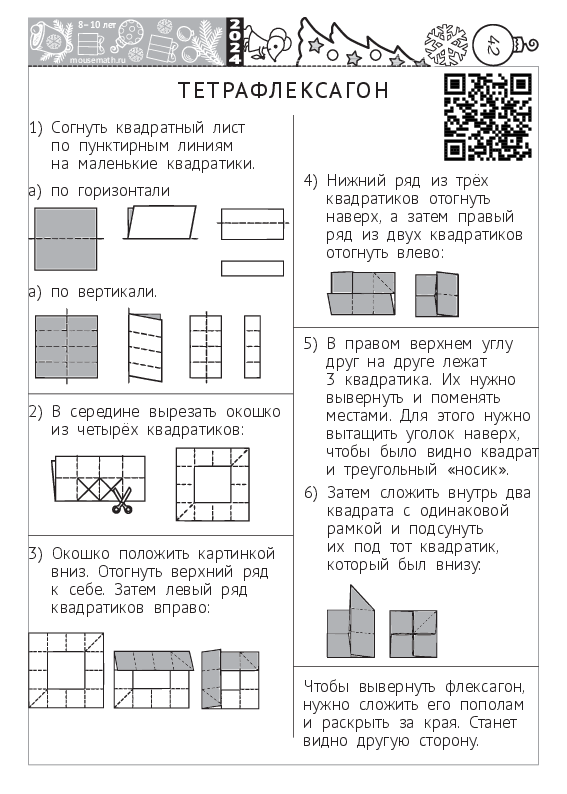 8–10 лет
mousemath.ru
2024
42

ТЕТРАФЛЕКСАГОН

1) Согнуть квадратный лист по пунктирным линиям на маленькие квадратики.

а) по горизонтали

а) по вертикали.

2) В середине вырезать окошко из четырёх квадратиков:

3) Окошко положить картинкой вниз. Отогнуть верхний ряд к себе. Затем левый ряд квадратиков вправо:

4) Нижний ряд из трёх квадратиков отогнуть наверх, а затем правый ряд из двух квадратиков отогнуть влево:

5) В правом верхнем углу друг на друге лежат 3 квадратика. Их нужно вывернуть и поменять местами. Для этого нужно вытащить уголок наверх, чтобы было видно квадрат и треугольный «носик».

6) Затем сложить внутрь два квадрата с одинаковой рамкой и подсунуть их под тот квадратик, который был внизу:

Чтобы вывернуть флексагон, нужно сложить его пополам и раскрыть за края. Станет видно другую сторону.